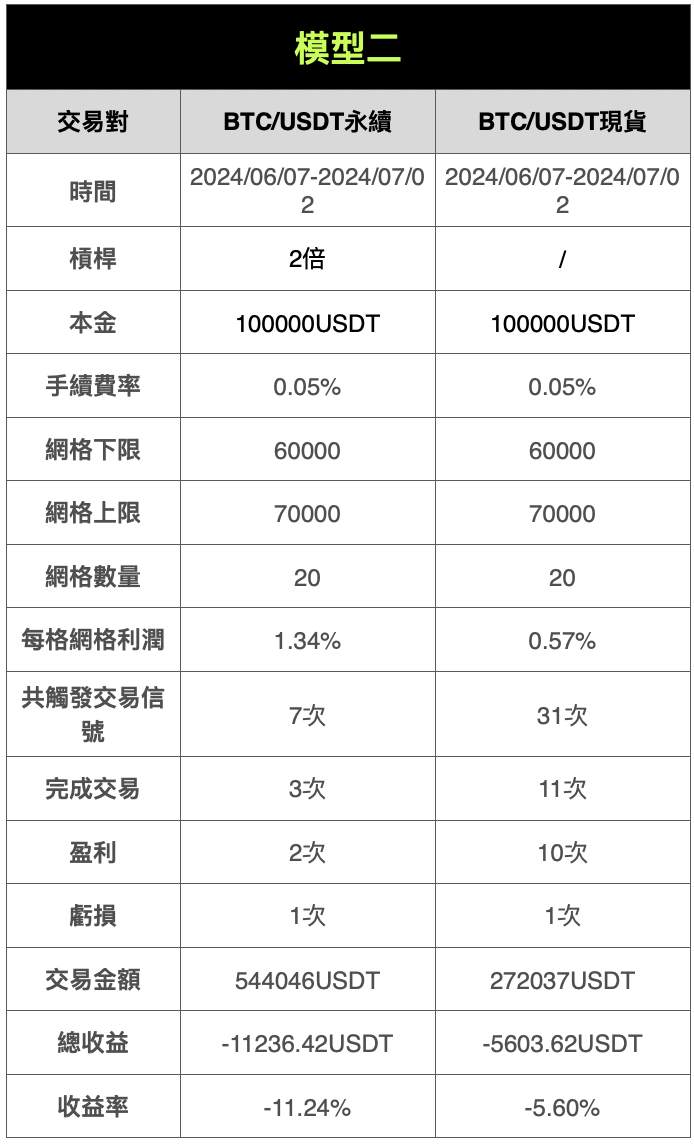 模型二

| 交易對 | BTC/USDT永續 | BTC/USDT現貨 |
|---|---|---|
| 時間 | 2024/06/07-2024/07/02 | 2024/06/07-2024/07/02 |
| 槓桿 | 2倍 | / |
| 本金 | 100000USDT | 100000USDT |
| 手續費率 | 0.05% | 0.05% |
| 網格下限 | 60000 | 60000 |
| 網格上限 | 70000 | 70000 |
| 網格數量 | 20 | 20 |
| 每格網格利潤 | 1.34% | 0.57% |
| 共觸發交易信號 | 7次 | 31次 |
| 完成交易 | 3次 | 11次 |
| 盈利 | 2次 | 10次 |
| 虧損 | 1次 | 1次 |
| 交易金額 | 544046USDT | 272037USDT |
| 總收益 | -11236.42USDT | -5603.62USDT |
| 收益率 | -11.24% | -5.60% |